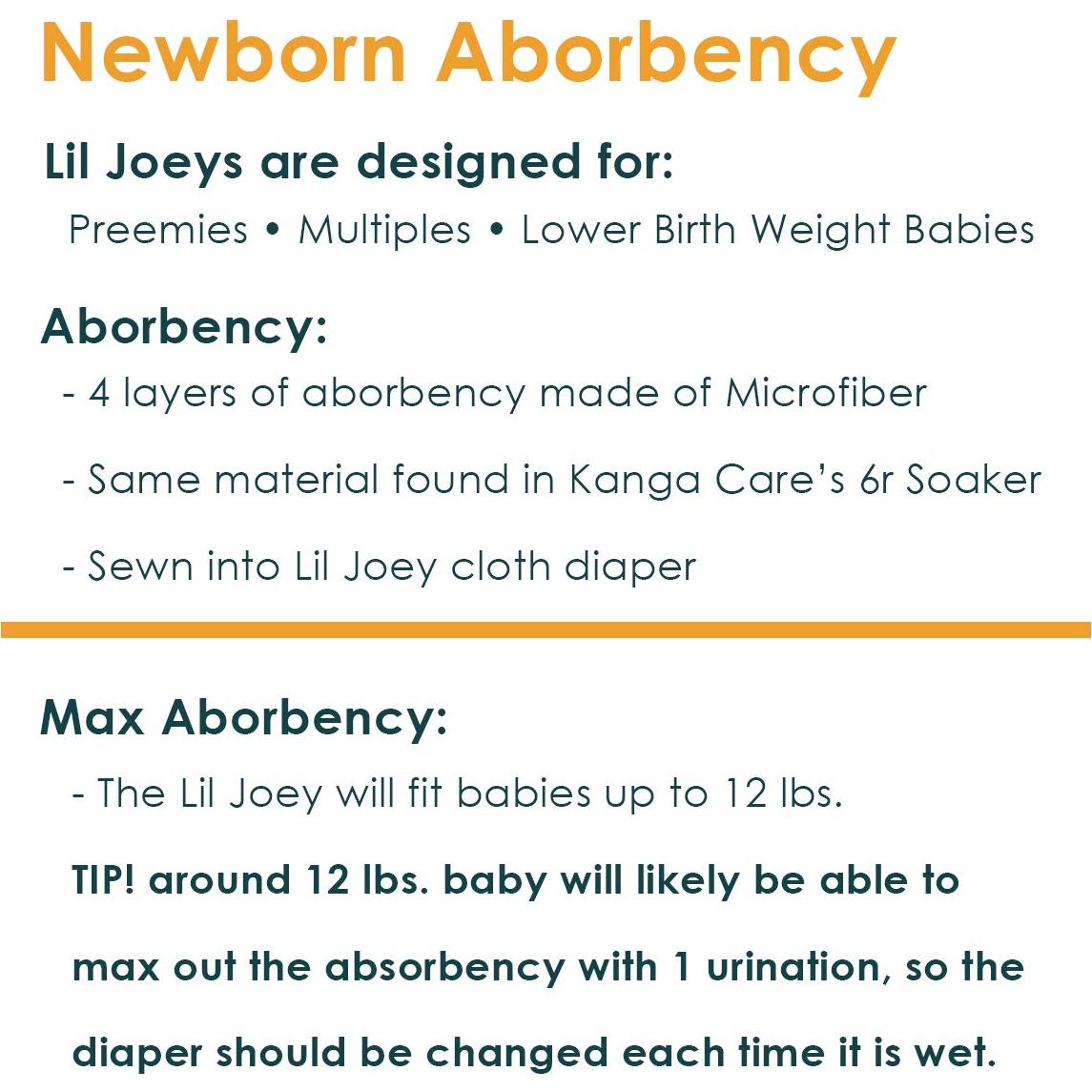 Newborn Aborbency

Lil Joeys are designed for:

Preemies • Multiples • Lower Birth Weight Babies

Aborbency:

- 4 layers of aborbency made of Microfiber

- Same material found in Kanga Care's 6r Soaker

- Sewn into Lil Joey cloth diaper

Max Aborbency:

- The Lil Joey will fit babies up to 12 lbs.

TIP! around 12 lbs. baby will likely be able to max out the absorbency with 1 urination, so the diaper should be changed each time it is wet.